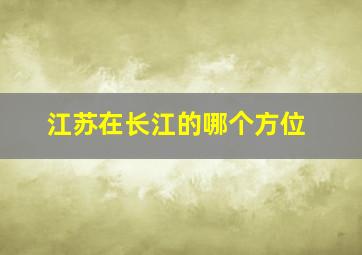 江苏在长江的哪个方位